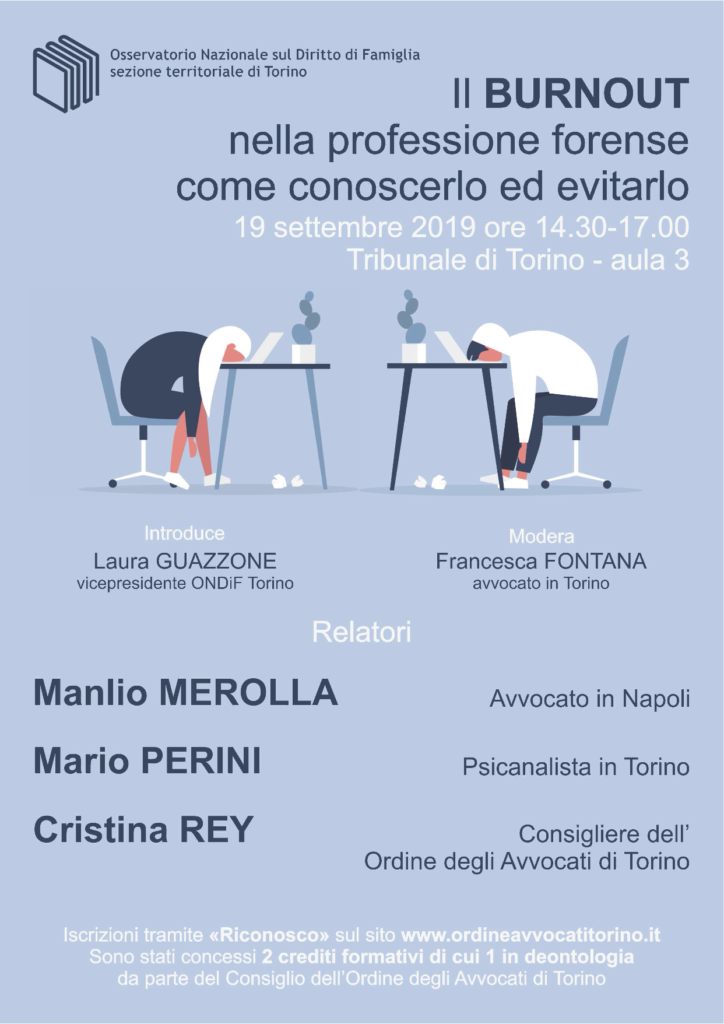 Osservatorio Nazionale sul Diritto di Famiglia
sezione territoriale di Torino

Il BURNOUT
nella professione forense
come conoscerlo ed evitarlo
19 settembre 2019 ore 14.30-17.00
Tribunale di Torino - aula 3

Introduce
Laura GUAZZONE
vicepresidente ONDiF Torino

Modera
Francesca FONTANA
avvocato in Torino

Relatori

Manlio MEROLLA
Avvocato in Napoli

Mario PERINI
Psicanalista in Torino

Cristina REY
Consigliere dell'
Ordine degli Avvocati di Torino

Iscrizioni tramite «Riconosco» sul sito www.ordineavvocatitorino.it
Sono stati concessi 2 crediti formativi di cui 1 in deontologia
da parte del Consiglio dell'Ordine degli Avvocati di Torino